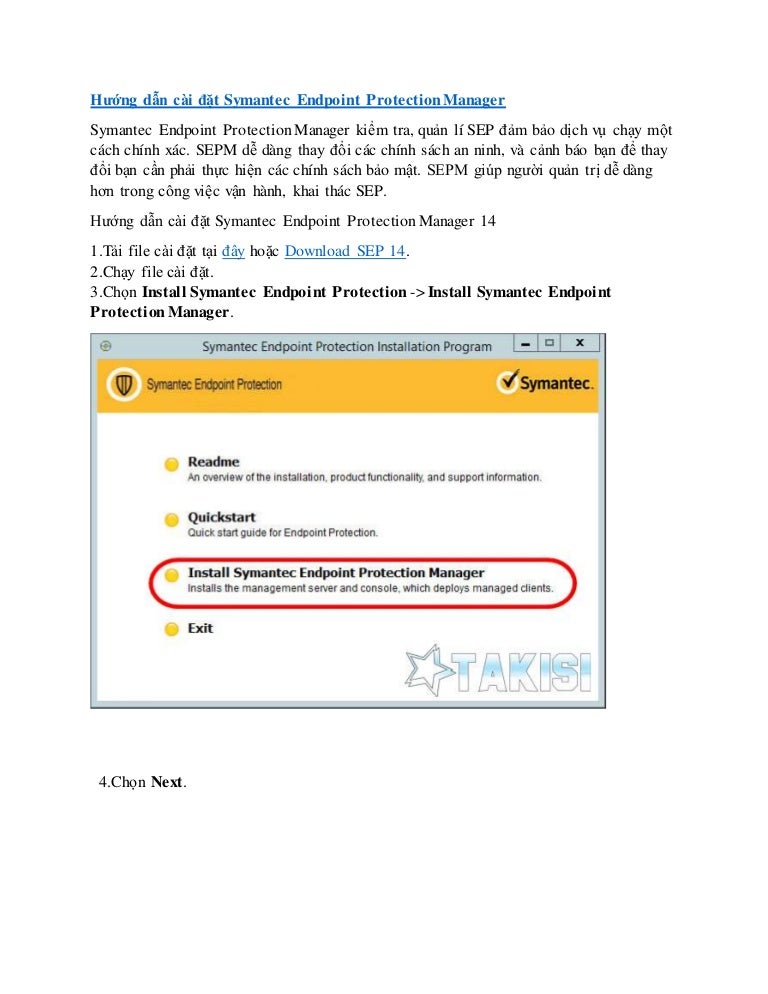 Hướng dẫn cài đặt Symantec Endpoint Protection Manager

Symantec Endpoint Protection Manager kiểm tra, quản lí SEP đảm bảo dịch vụ chạy một cách chính xác. SEPM dễ dàng thay đổi các chính sách an ninh, và cảnh báo bạn để thay đổi bạn cần phải thực hiện các chính sách bảo mật. SEPM giúp người quản trị dễ dàng hơn trong công việc vận hành, khai thác SEP.

Hướng dẫn cài đặt Symantec Endpoint Protection Manager 14

1.Tải file cài đặt tại đây hoặc Download SEP 14.
2.Chạy file cài đặt.
3.Chọn Install Symantec Endpoint Protection -> Install Symantec Endpoint Protection Manager.

Symantec Endpoint Protection Installation Program

Symantec Endpoint Protection

Symantec.

Readme
An overview of the installation, product functionality, and support information.

Quickstart
Quick start guide for Endpoint Protection.

Install Symantec Endpoint Protection Manager
Installs the management server and console, which deploys managed clients.

Exit

TAKISI

4.Chọn Next.